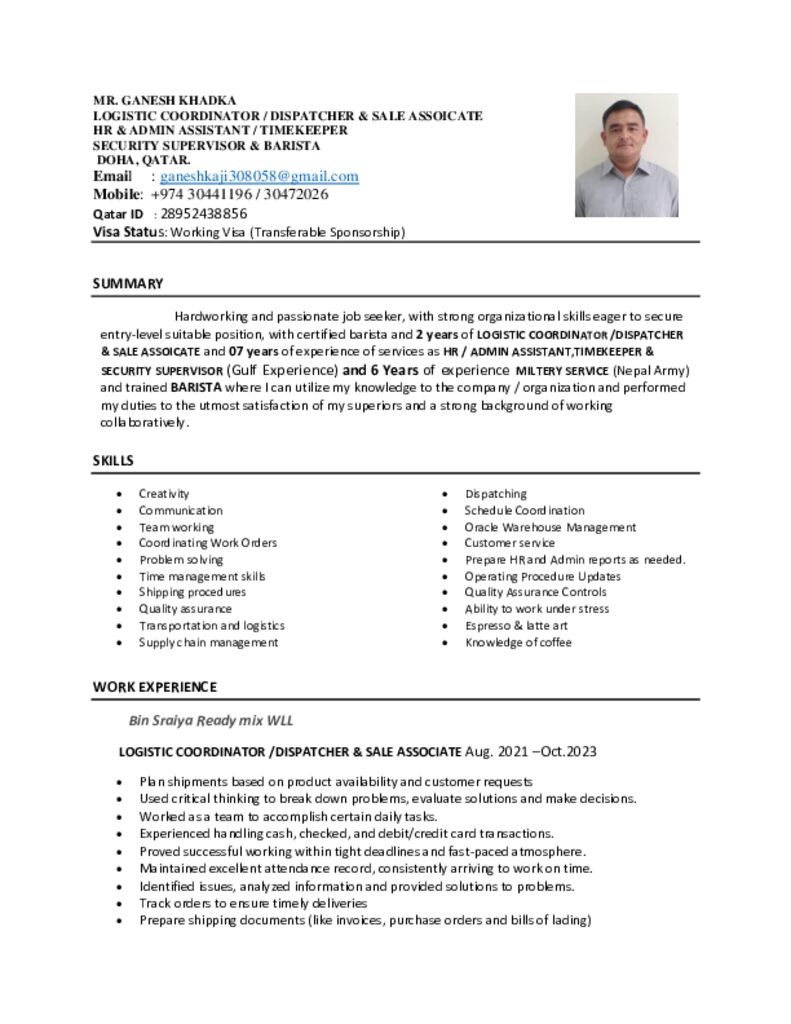 MR. GANESH KHADKA
LOGISTIC COORDINATOR / DISPATCHER & SALE ASSOICATE
HR & ADMIN ASSISTANT / TIMEKEEPER
SECURITY SUPERVISOR & BARISTA
DOHA, QATAR.
Email : ganeshkaji308058@gmail.com
Mobile: +974 30441196 / 30472026
Qatar ID : 28952438856
Visa Status: Working Visa (Transferable Sponsorship)

SUMMARY

Hardworking and passionate job seeker, with strong organizational skills eager to secure entry-level suitable position, with certified barista and 2 years of LOGISTIC COORDINATOR /DISPATCHER & SALE ASSOICATE and 07 years of experience of services as HR / ADMIN ASSISTANT,TIMEKEEPER & SECURITY SUPERVISOR (Gulf Experience) and 6 Years of experience MILTERY SERVICE (Nepal Army) and trained BARISTA where I can utilize my knowledge to the company / organization and performed my duties to the utmost satisfaction of my superiors and a strong background of working collaboratively.

SKILLS

• Creativity
• Communication
• Team working
• Coordinating Work Orders
• Problem solving
• Time management skills
• Shipping procedures
• Quality assurance
• Transportation and logistics
• Supply chain management

• Dispatching
• Schedule Coordination
• Oracle Warehouse Management
• Customer service
• Prepare HR and Admin reports as needed.
• Operating Procedure Updates
• Quality Assurance Controls
• Ability to work under stress
• Espresso & latte art
• Knowledge of coffee

WORK EXPERIENCE

Bin Sraiya Ready mix WLL

LOGISTIC COORDINATOR /DISPATCHER & SALE ASSOCIATE Aug. 2021 –Oct.2023

• Plan shipments based on product availability and customer requests
• Used critical thinking to break down problems, evaluate solutions and make decisions.
• Worked as a team to accomplish certain daily tasks.
• Experienced handling cash, checked, and debit/credit card transactions.
• Proved successful working within tight deadlines and fast-paced atmosphere.
• Maintained excellent attendance record, consistently arriving to work on time.
• Identified issues, analyzed information and provided solutions to problems.
• Track orders to ensure timely deliveries
• Prepare shipping documents (like invoices, purchase orders and bills of lading)